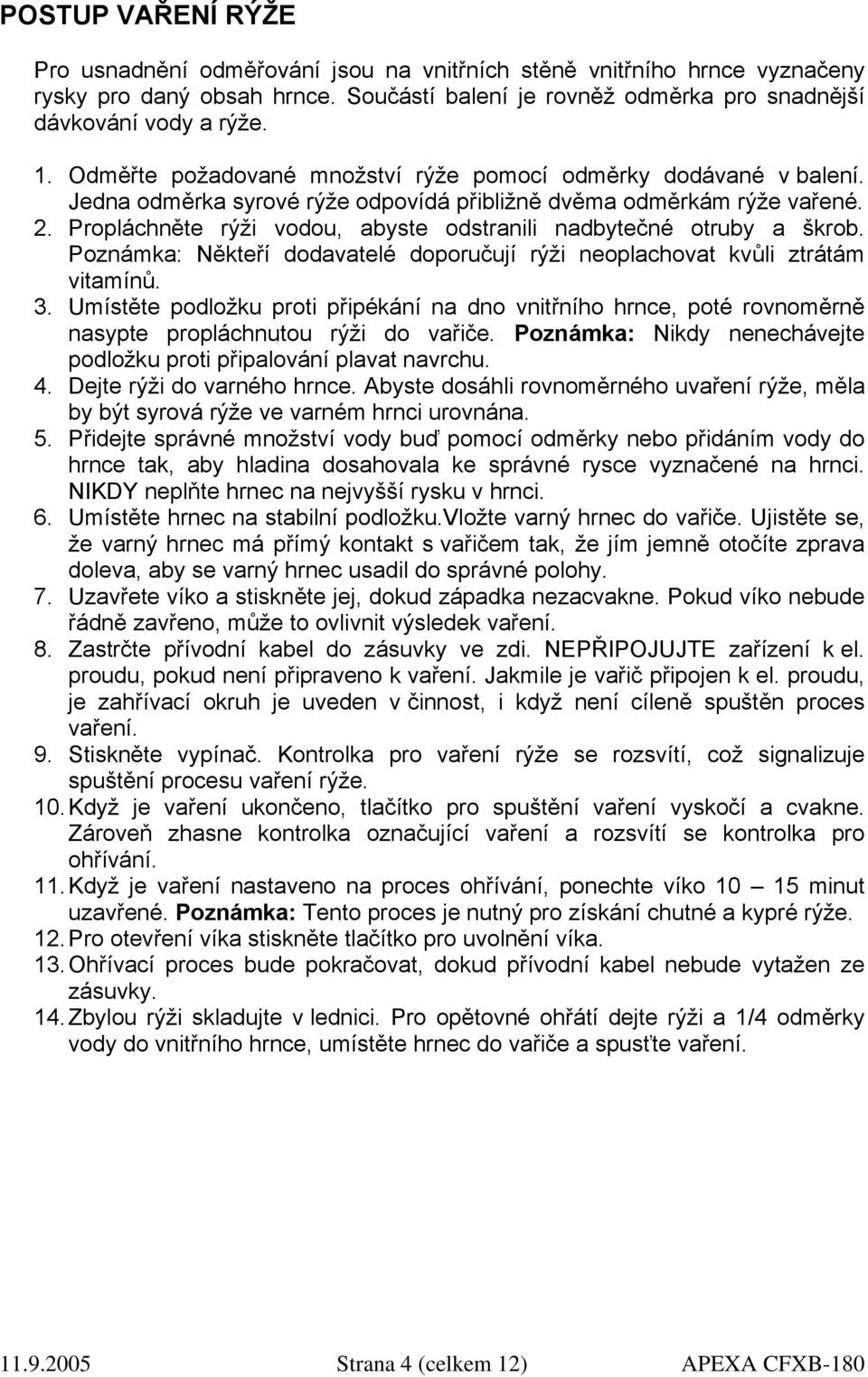 POSTUP VAŘENÍ RÝŽE

Pro usnadnění odměřování jsou na vnitřních stěně vnitřního hrnce vyznačeny rysky pro daný obsah hrnce. Součástí balení je rovněž odměrka pro snadnější dávkování vody a rýže.

1. Odměřte požadované množství rýže pomocí odměrky dodávané v balení. Jedna odměrka syrové rýže odpovídá přibližně dvěma odměrkám rýže vařené.
2. Propláchněte rýži vodou, abyste odstranili nadbytečné otruby a škrob. Poznámka: Někteří dodavatelé doporučují rýži neoplachovat kvůli ztrátám vitamínů.
3. Umístěte podložku proti připékání na dno vnitřního hrnce, poté rovnoměrně nasypte propláchnutou rýži do vařiče. Poznámka: Nikdy nenechávejte podložku proti připalování plavat navrchu.
4. Dejte rýži do varného hrnce. Abyste dosáhli rovnoměrného uvaření rýže, měla by být syrová rýže ve varném hrnci urovnána.
5. Přidejte správné množství vody buď pomocí odměrky nebo přidáním vody do hrnce tak, aby hladina dosahovala ke správné rysce vyznačené na hrnci. NIKDY neplňte hrnec na nejvyšší rysku v hrnci.
6. Umístěte hrnec na stabilní podložku.Vložte varný hrnec do vařiče. Ujistěte se, že varný hrnec má přímý kontakt s vařičem tak, že jím jemně otočíte zprava doleva, aby se varný hrnec usadil do správné polohy.
7. Uzavřete víko a stiskněte jej, dokud západka nezacvakne. Pokud víko nebude řádně zavřeno, může to ovlivnit výsledek vaření.
8. Zastrčte přívodní kabel do zásuvky ve zdi. NEPŘIPOJUJTE zařízení k el. proudu, pokud není připraveno k vaření. Jakmile je vařič připojen k el. proudu, je zahřívací okruh je uveden v činnost, i když není cíleně spuštěn proces vaření.
9. Stiskněte vypínač. Kontrolka pro vaření rýže se rozsvítí, což signalizuje spuštění procesu vaření rýže.
10. Když je vaření ukončeno, tlačítko pro spuštění vaření vyskočí a cvakne. Zároveň zhasne kontrolka označující vaření a rozsvítí se kontrolka pro ohřívání.
11. Když je vaření nastaveno na proces ohřívání, ponechte víko 10 – 15 minut uzavřené. Poznámka: Tento proces je nutný pro získání chutné a kypré rýže.
12. Pro otevření víka stiskněte tlačítko pro uvolnění víka.
13. Ohřívací proces bude pokračovat, dokud přívodní kabel nebude vytažen ze zásuvky.
14. Zbylou rýži skladujte v lednici. Pro opětovné ohřátí dejte rýži a 1/4 odměrky vody do vnitřního hrnce, umístěte hrnec do vařiče a spusťte vaření.

11.9.2005 Strana 4 (celkem 12) APEXA CFXB-180